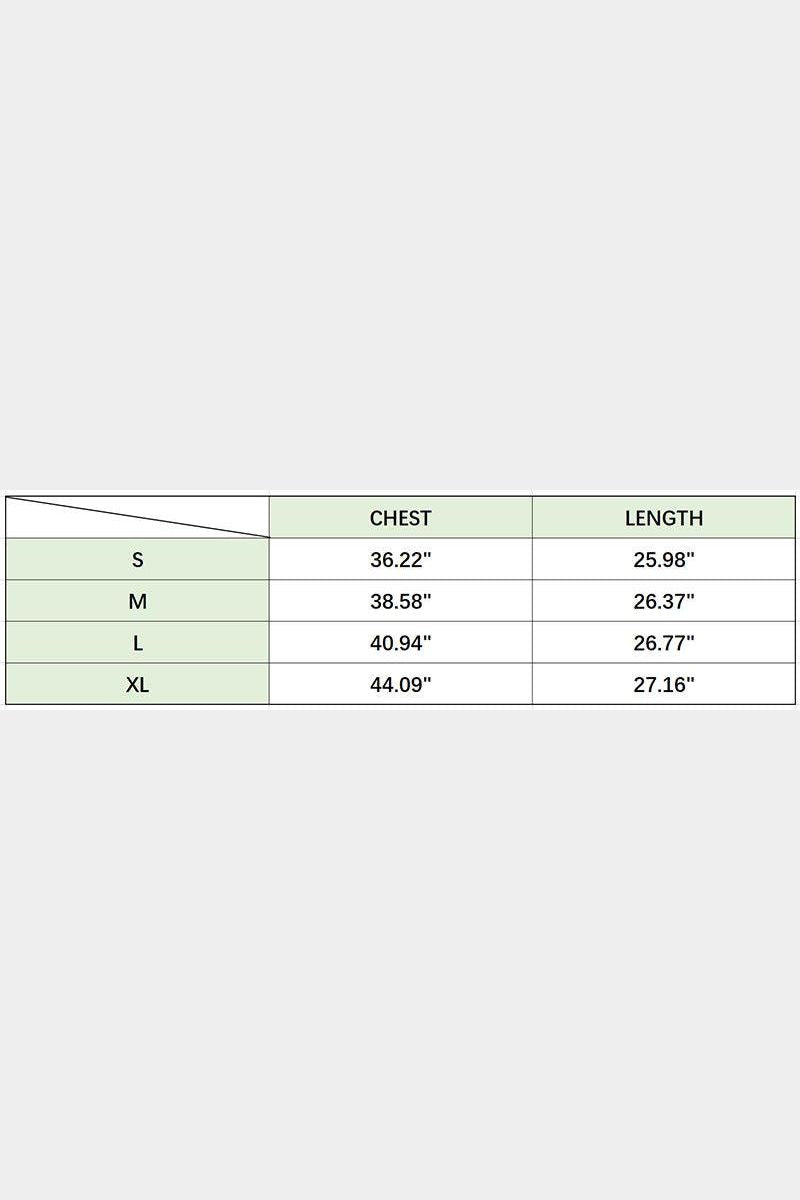 | | CHEST | LENGTH |
|---|---|---|
| S | 36.22" | 25.98" |
| M | 38.58" | 26.37" |
| L | 40.94" | 26.77" |
| XL | 44.09" | 27.16" |